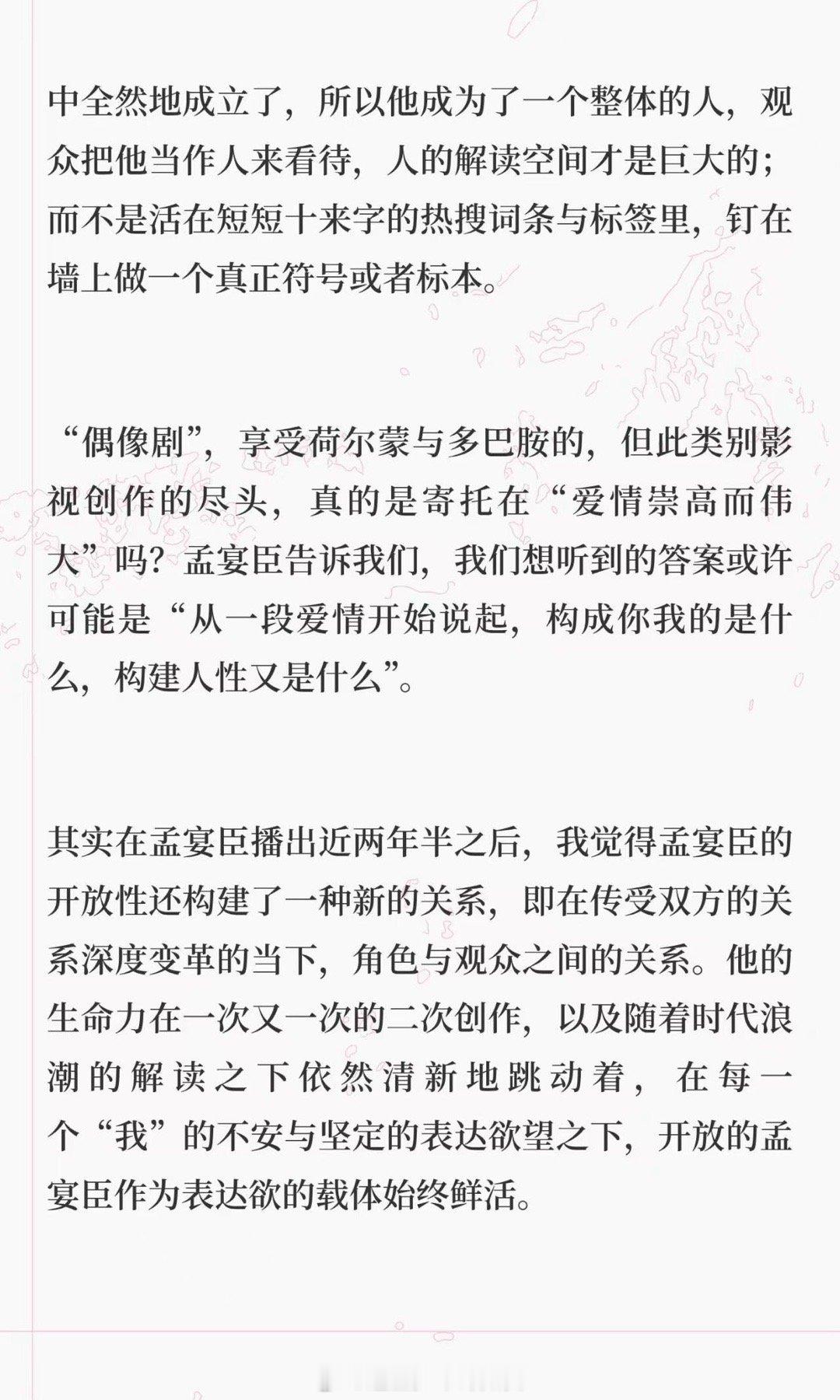 中全然地成立了，所以他成为了一个整体的人，观众把他当作人来看待，人的解读空间才是巨大的；而不是活在短短十来字的热搜词条与标签里，钉在墙上做一个真正符号或者标本。

“偶像剧”，享受荷尔蒙与多巴胺的，但此类别影视创作的尽头，真的是寄托在“爱情崇高而伟大”吗？孟宴臣告诉我们，我们想听到的答案或许可能是“从一段爱情开始说起，构成你我的是什么，构建人性又是什么”。

其实在孟宴臣播出近两年半之后，我觉得孟宴臣的开放性还构建了一种新的关系，即在传受双方的关系深度变革的当下，角色与观众之间的关系。他的生命力在一次又一次的二次创作，以及随着时代浪潮的解读之下依然清新地跳动着，在每一个“我”的不安与坚定的表达欲望之下，开放的孟宴臣作为表达欲的载体始终鲜活。